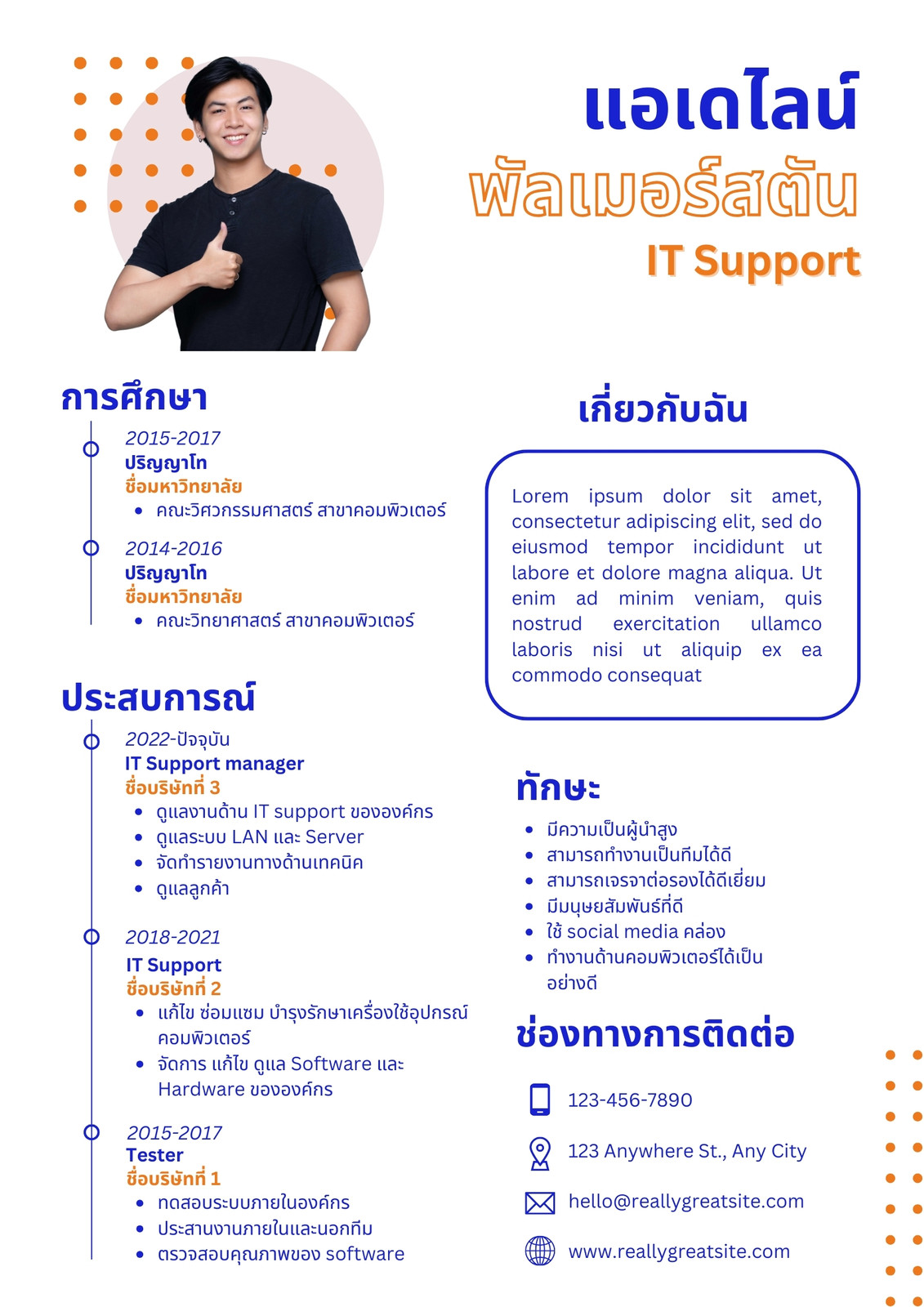 แอเดไลน์
พัลเมอร์สตัน
IT Support

การศึกษา

2015-2017
ปริญญาโท
ชื่อมหาวิทยาลัย
• คณะวิศวกรรมศาสตร์ สาขาคอมพิวเตอร์

2014-2016
ปริญญาโท
ชื่อมหาวิทยาลัย
• คณะวิทยาศาสตร์ สาขาคอมพิวเตอร์

ประสบการณ์

2022-ปัจจุบัน
IT Support manager
ชื่อบริษัทที่ 3
• ดูแลงานด้าน IT support ขององค์กร
• ดูแลระบบ LAN และ Server
• จัดทำรายงานทางด้านเทคนิค
• ดูแลลูกค้า

2018-2021
IT Support
ชื่อบริษัทที่ 2
• แก้ไข ซ่อมแซม บำรุงรักษาเครื่องใช้อุปกรณ์คอมพิวเตอร์
• จัดการ แก้ไข ดูแล Software และ Hardware ขององค์กร

2015-2017
Tester
ชื่อบริษัทที่ 1
• ทดสอบระบบภายในองค์กร
• ประสานงานภายในและนอกทีม
• ตรวจสอบคุณภาพของ software

เกี่ยวกับฉัน

Lorem ipsum dolor sit amet, consectetur adipiscing elit, sed do eiusmod tempor incididunt ut labore et dolore magna aliqua. Ut enim ad minim veniam, quis nostrud exercitation ullamco laboris nisi ut aliquip ex ea commodo consequat

ทักษะ

• มีความเป็นผู้นำสูง
• สามารถทำงานเป็นทีมได้ดี
• สามารถเจรจาต่อรองได้ดีเยี่ยม
• มีมนุษยสัมพันธ์ที่ดี
• ใช้ social media คล่อง
• ทำงานด้านคอมพิวเตอร์ได้เป็นอย่างดี

ช่องทางการติดต่อ

123-456-7890

123 Anywhere St., Any City

hello@reallygreatsite.com

www.reallygreatsite.com